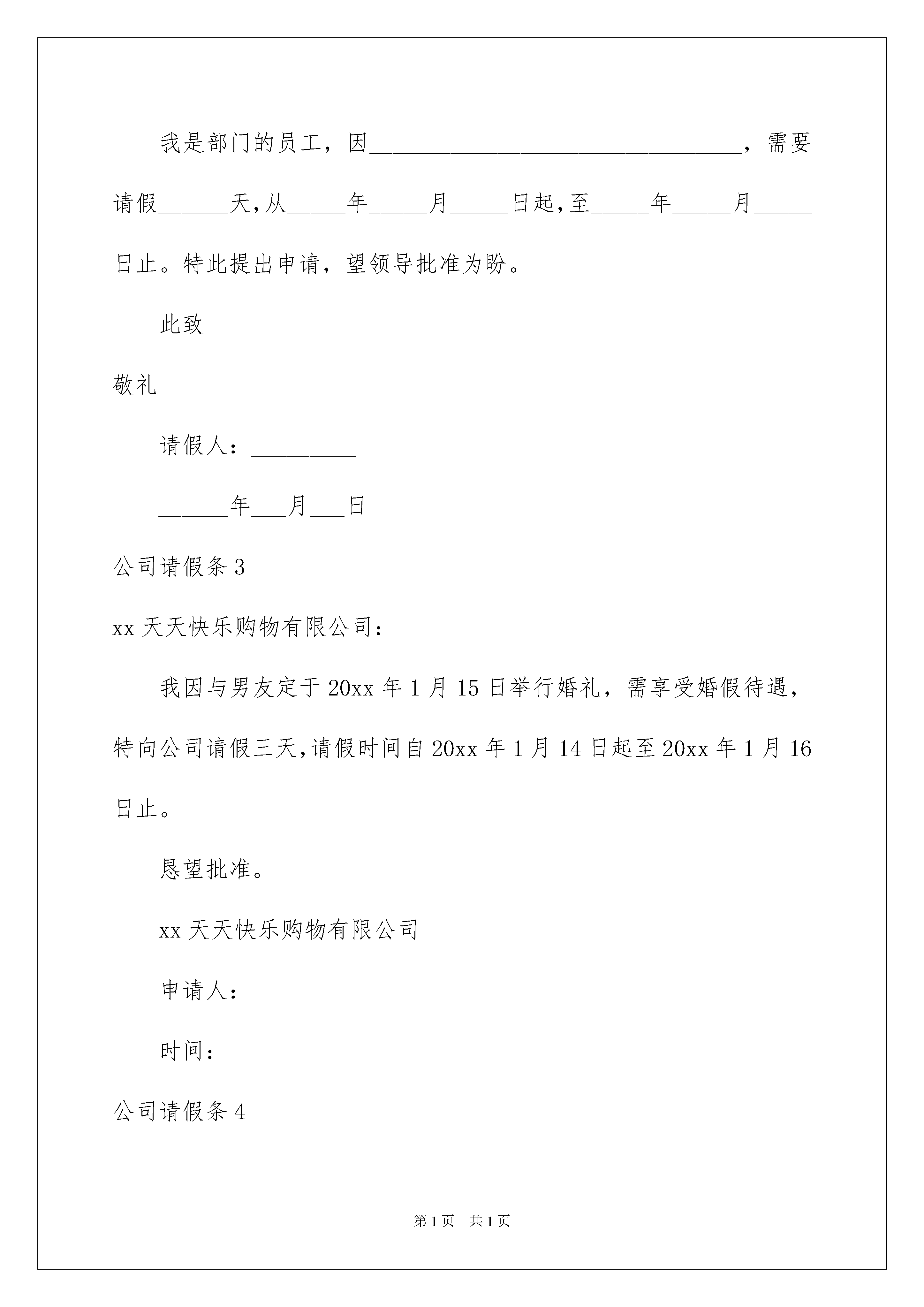 我是部门的员工，因________________________________，需要请假______天,从_____年_____月_____日起,至_____年_____月_____日止。特此提出申请，望领导批准为盼。

此致

敬礼

请假人：_________

______年___月___日

公司请假条 3

xx 天天快乐购物有限公司：

我因与男友定于 20xx 年 1 月 15 日举行婚礼，需享受婚假待遇，特向公司请假三天,请假时间自 20xx 年 1 月 14 日起至 20xx 年 1 月 16 日止。

恳望批准。

xx 天天快乐购物有限公司

申请人：

时间：

公司请假条 4

第 1 页 共 1 页